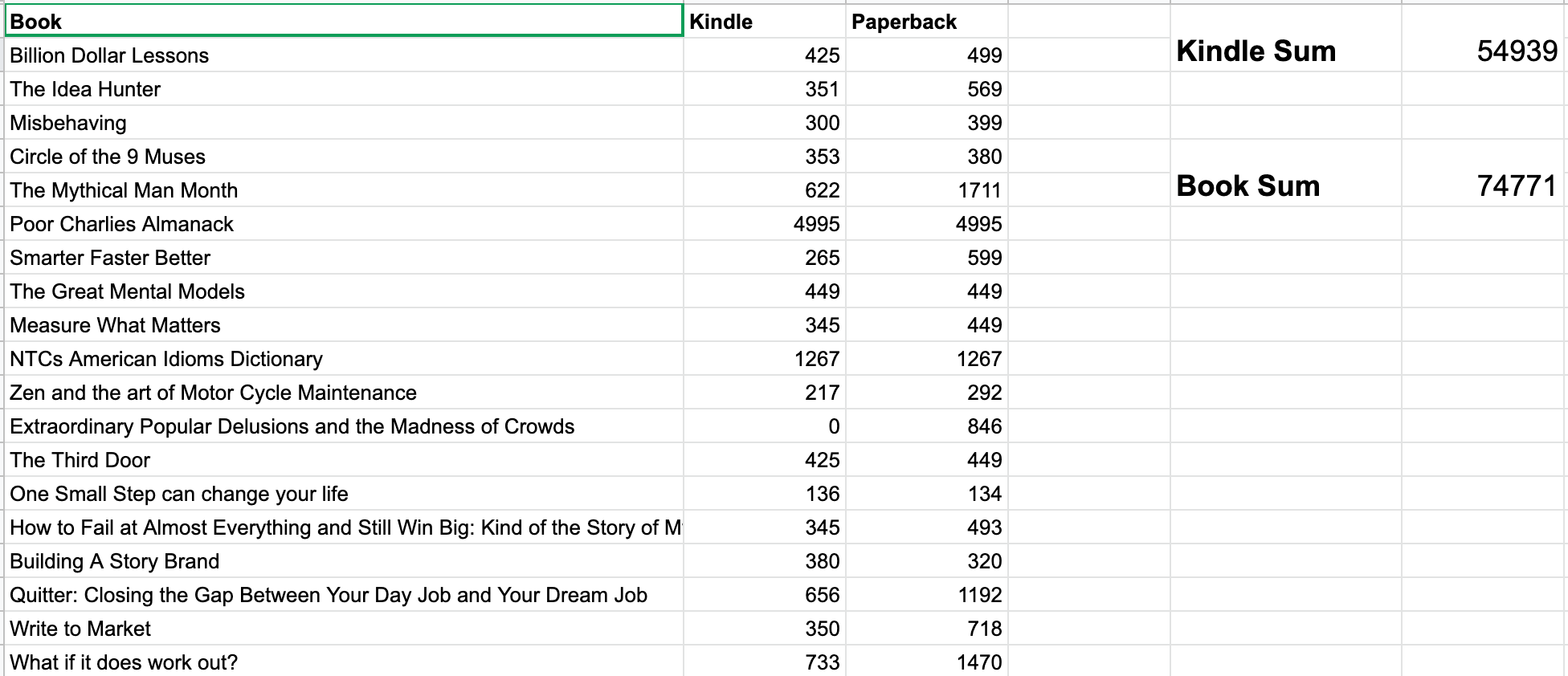 | Book | Kindle | Paperback | | | |
|---|---|---|---|---|---|
| Billion Dollar Lessons | 425 | 499 | | Kindle Sum | 54939 |
| The Idea Hunter | 351 | 569 | | | |
| Misbehaving | 300 | 399 | | | |
| Circle of the 9 Muses | 353 | 380 | | | |
| The Mythical Man Month | 622 | 1711 | | Book Sum | 74771 |
| Poor Charlies Almanack | 4995 | 4995 | | | |
| Smarter Faster Better | 265 | 599 | | | |
| The Great Mental Models | 449 | 449 | | | |
| Measure What Matters | 345 | 449 | | | |
| NTCs American Idioms Dictionary | 1267 | 1267 | | | |
| Zen and the art of Motor Cycle Maintenance | 217 | 292 | | | |
| Extraordinary Popular Delusions and the Madness of Crowds | 0 | 846 | | | |
| The Third Door | 425 | 449 | | | |
| One Small Step can change your life | 136 | 134 | | | |
| How to Fail at Almost Everything and Still Win Big: Kind of the Story of M | 345 | 493 | | | |
| Building A Story Brand | 380 | 320 | | | |
| Quitter: Closing the Gap Between Your Day Job and Your Dream Job | 656 | 1192 | | | |
| Write to Market | 350 | 718 | | | |
| What if it does work out? | 733 | 1470 | | | |